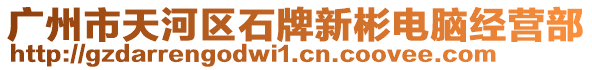 广州市天河区石牌新彬电脑经营部
http://gzdarrengodwi1.cn.coovee.com